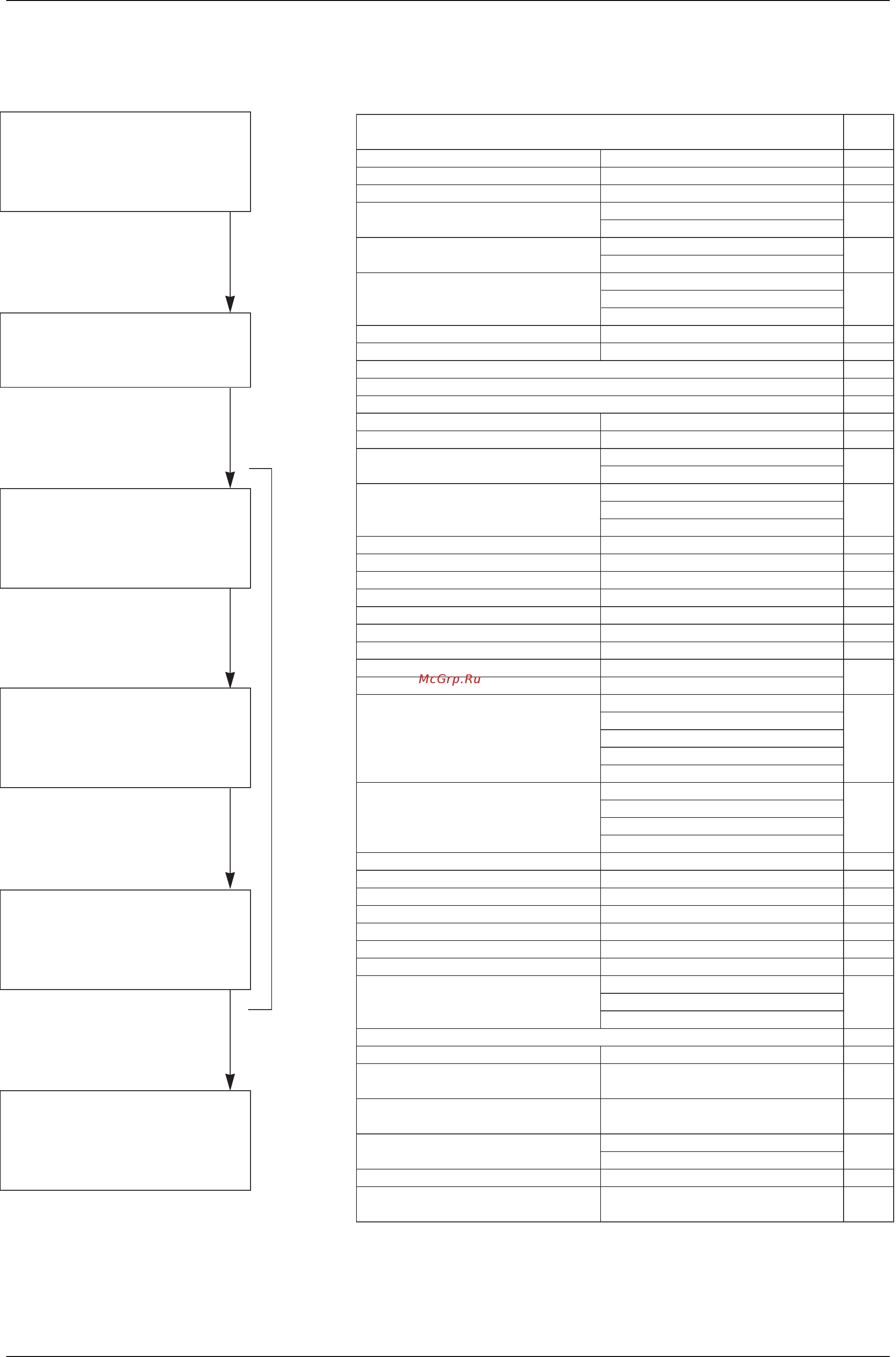 McGrp.Ru